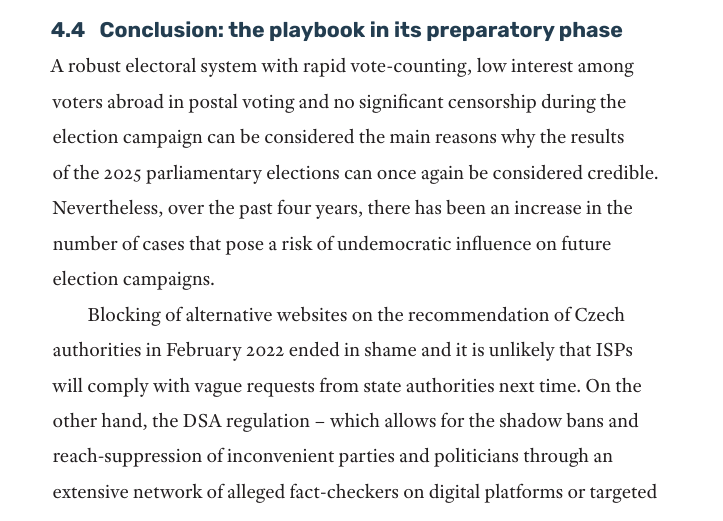 4.4 Conclusion: the playbook in its preparatory phase

A robust electoral system with rapid vote-counting, low interest among voters abroad in postal voting and no significant censorship during the election campaign can be considered the main reasons why the results of the 2025 parliamentary elections can once again be considered credible. Nevertheless, over the past four years, there has been an increase in the number of cases that pose a risk of undemocratic influence on future election campaigns.

Blocking of alternative websites on the recommendation of Czech authorities in February 2022 ended in shame and it is unlikely that ISPs will comply with vague requests from state authorities next time. On the other hand, the DSA regulation – which allows for the shadow bans and reach-suppression of inconvenient parties and politicians through an extensive network of alleged fact-checkers on digital platforms or targeted